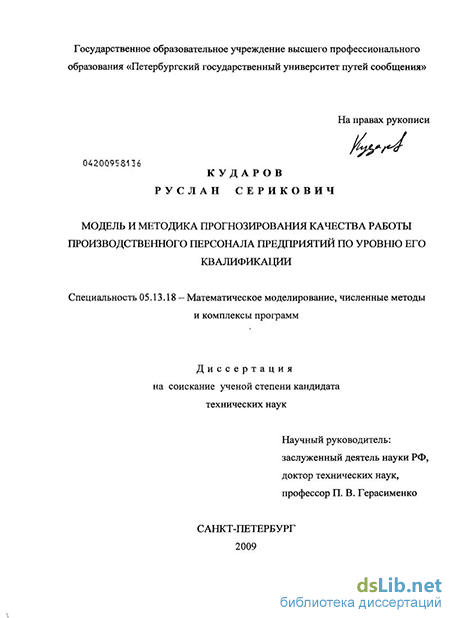 Государственное образовательное учреждение высшего профессионального образования «Петербургский государственный университет путей сообщения»

На правах рукописи

Кударов

04200958136

КУДАРОВ
РУСЛАН СЕРИКОВИЧ

МОДЕЛЬ И МЕТОДИКА ПРОГНОЗИРОВАНИЯ КАЧЕСТВА РАБОТЫ ПРОИЗВОДСТВЕННОГО ПЕРСОНАЛА ПРЕДПРИЯТИЙ ПО УРОВНЮ ЕГО КВАЛИФИКАЦИИ

Специальность 05.13.18 – Математическое моделирование, численные методы и комплексы программ

Диссертация
на соискание ученой степени кандидата
технических наук

Научный руководитель:
заслуженный деятель науки РФ,
доктор технических наук,
профессор П. В. Герасименко

САНКТ-ПЕТЕРБУРГ
2009

dsLib.net
библиотека диссертаций